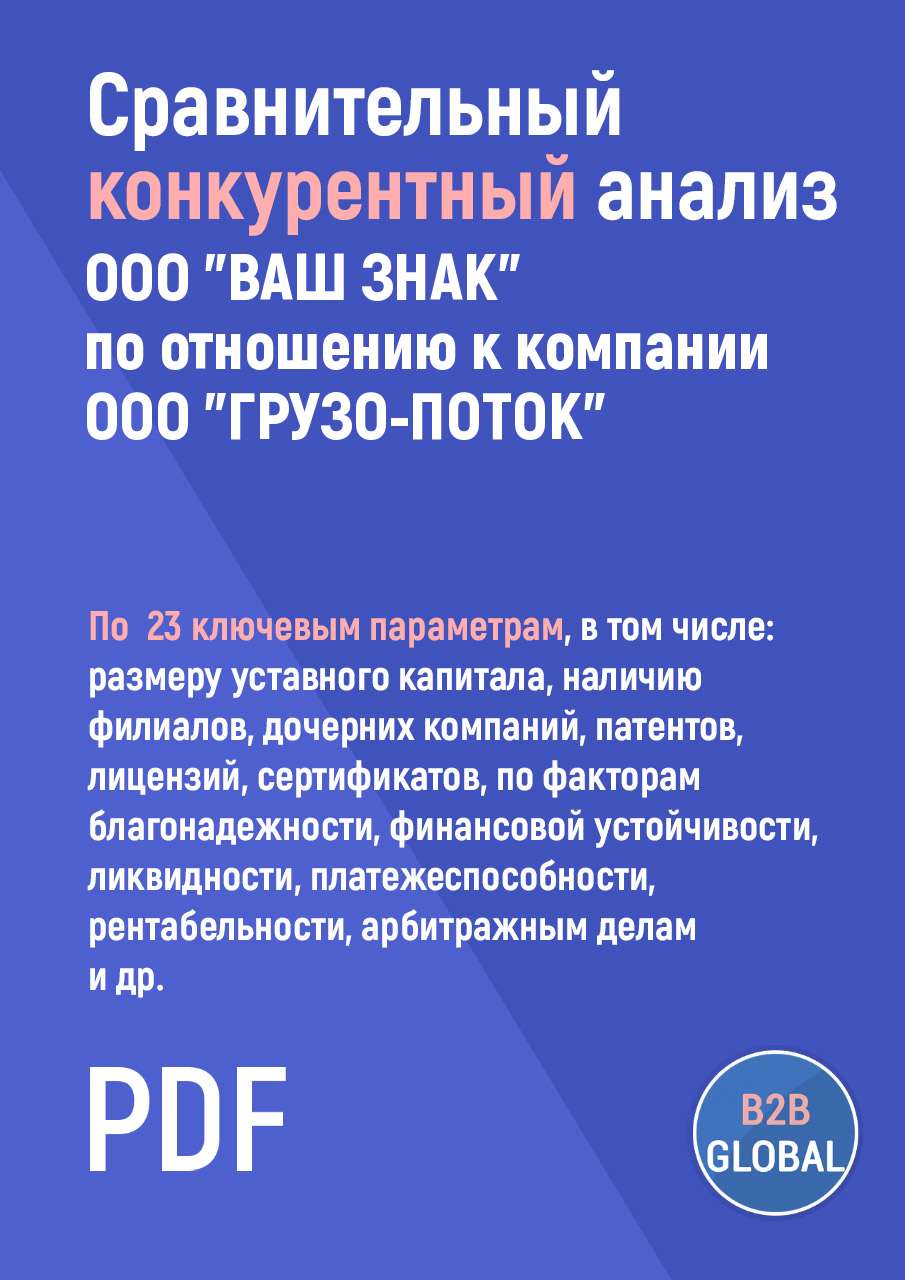 Сравнительный конкурентный анализ ООО "ВАШ ЗНАК" по отношению к компании ООО "ГРУЗО-ПОТОК"

По 23 ключевым параметрам, в том числе: размеру уставного капитала, наличию филиалов, дочерних компаний, патентов, лицензий, сертификатов, по факторам благонадежности, финансовой устойчивости, ликвидности, платежеспособности, рентабельности, арбитражным делам и др.

PDF

B2B GLOBAL